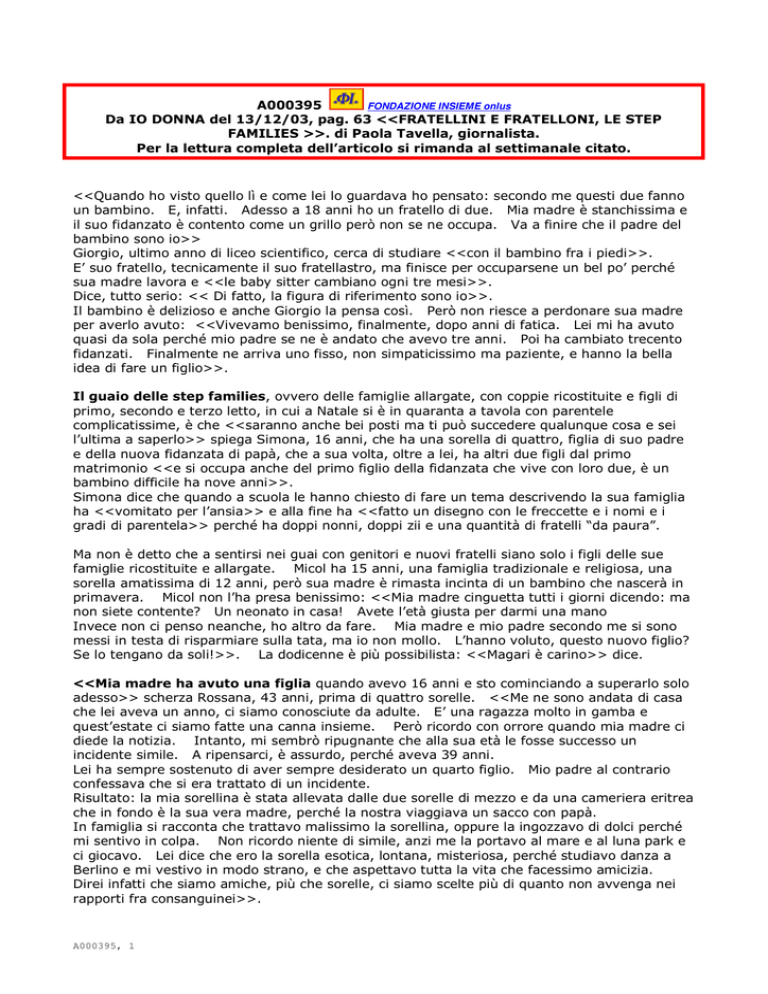 A000395 FONDAZIONE INSIEME onlus
Da IO DONNA del 13/12/03, pag. 63 <<FRATELLINI E FRATELLONI, LE STEP FAMILIES >>. di Paola Tavella, giornalista.
Per la lettura completa dell'articolo si rimanda al settimanale citato.

<<Quando ho visto quello lì e come lei lo guardava ho pensato: secondo me questi due fanno un bambino. E, infatti. Adesso a 18 anni ho un fratello di due. Mia madre è stanchissima e il suo fidanzato è contento come un grillo però non se ne occupa. Va a finire che il padre del bambino sono io>>
Giorgio, ultimo anno di liceo scientifico, cerca di studiare <<con il bambino fra i piedi>>.
E' suo fratello, tecnicamente il suo fratellastro, ma finisce per occuparsene un bel po' perché sua madre lavora e <<le baby sitter cambiano ogni tre mesi>>.
Dice, tutto serio: << Di fatto, la figura di riferimento sono io>>.
Il bambino è delizioso e anche Giorgio la pensa così. Però non riesce a perdonare sua madre per averlo avuto: <<Vivevamo benissimo, finalmente, dopo anni di fatica. Lei mi ha avuto quasi da sola perché mio padre se ne è andato che avevo tre anni. Poi ha cambiato trecento fidanzati. Finalmente ne arriva uno fisso, non simpaticissimo ma paziente, e hanno la bella idea di fare un figlio>>.

Il guaio delle step families, ovvero delle famiglie allargate, con coppie ricostituite e figli di primo, secondo e terzo letto, in cui a Natale si è in quaranta a tavola con parentele complicatissime, è che <<saranno anche bei posti ma ti può succedere qualunque cosa e sei l'ultima a saperlo>> spiega Simona, 16 anni, che ha una sorella di quattro, figlia di suo padre e della nuova fidanzata di papà, che a sua volta, oltre a lei, ha altri due figli dal primo matrimonio <<e si occupa anche del primo figlio della fidanzata che vive con loro due, è un bambino difficile ha nove anni>>.
Simona dice che quando a scuola le hanno chiesto di fare un tema descrivendo la sua famiglia ha <<vomitato per l'ansia>> e alla fine ha <<fatto un disegno con le freccette e i nomi e i gradi di parentela>> perché ha doppi nonni, doppi zii e una quantità di fratelli "da paura".

Ma non è detto che a sentirsi nei guai con genitori e nuovi fratelli siano solo i figli delle sue famiglie ricostituite e allargate. Micol ha 15 anni, una famiglia tradizionale e religiosa, una sorella amatissima di 12 anni, però sua madre è rimasta incinta di un bambino che nascerà in primavera. Micol non l'ha presa benissimo: <<Mia madre cinguetta tutti i giorni dicendo: ma non siete contente? Un neonato in casa! Avete l'età giusta per darmi una mano
Invece non ci penso neanche, ho altro da fare. Mia madre e mio padre secondo me si sono messi in testa di risparmiare sulla tata, ma io non mollo. L'hanno voluto, questo nuovo figlio? Se lo tengano da soli!>>. La dodicenne è più possibilista: <<Magari è carino>> dice.

<<Mia madre ha avuto una figlia quando avevo 16 anni e sto cominciando a superarlo solo adesso>> scherza Rossana, 43 anni, prima di quattro sorelle. <<Me ne sono andata di casa che lei aveva un anno, ci siamo conosciute da adulte. E' una ragazza molto in gamba e quest'estate ci siamo fatte una canna insieme. Però ricordo con orrore quando mia madre ci diede la notizia. Intanto, mi sembrò ripugnante che alla sua età le fosse successo un incidente simile. A ripensarci, è assurdo, perché aveva 39 anni.
Lei ha sempre sostenuto di aver sempre desiderato un quarto figlio. Mio padre al contrario confessava che si era trattato di un incidente.
Risultato: la mia sorellina è stata allevata dalle due sorelle di mezzo e da una cameriera eritrea che in fondo è la sua vera madre, perché la nostra viaggiava un sacco con papà.
In famiglia si racconta che trattavo malissimo la sorellina, oppure la ingozzavo di dolci perché mi sentivo in colpa. Non ricordo niente di simile, anzi me la portavo al mare e al luna park e ci giocavo. Lei dice che ero la sorella esotica, lontana, misteriosa, perché studiavo danza a Berlino e mi vestivo in modo strano, e che aspettavo tutta la vita che facessimo amicizia.
Direi infatti che siamo amiche, più che sorelle, ci siamo scelte più di quanto non avvenga nei rapporti fra consanguinei>>.

A000395, 1